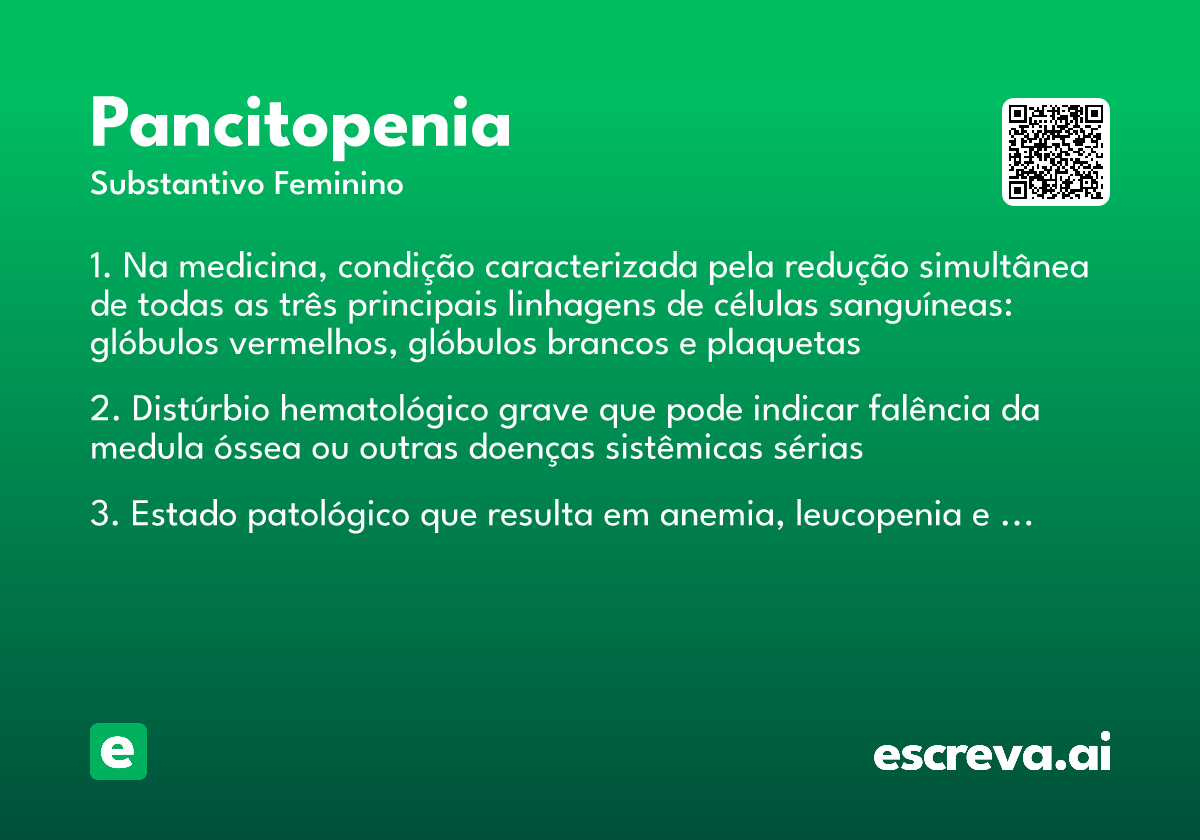 Pancitopenia
Substantivo Feminino

1. Na medicina, condição caracterizada pela redução simultânea de todas as três principais linhagens de células sanguíneas: glóbulos vermelhos, glóbulos brancos e plaquetas

2. Distúrbio hematológico grave que pode indicar falência da medula óssea ou outras doenças sistêmicas sérias

3. Estado patológico que resulta em anemia, leucopenia e ...

e

escreva.ai